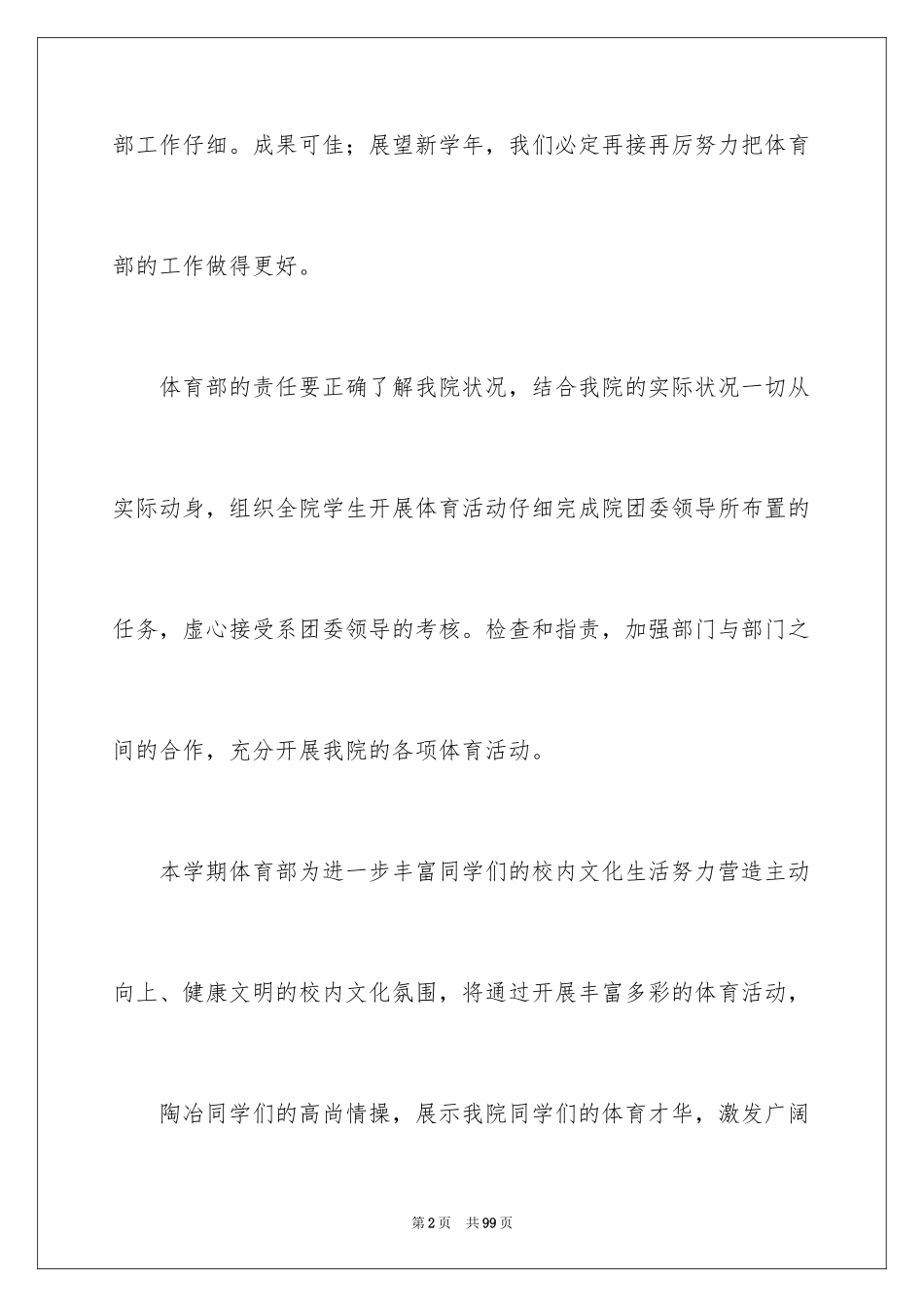 部工作仔细。成果可佳；展望新学年，我们必定再接再厉努力把体育部的工作做得更好。

体育部的责任要正确了解我院状况，结合我院的实际状况一切从实际动身，组织全院学生开展体育活动仔细完成院团委领导所布置的任务，虚心接受系团委领导的考核。检查和指责，加强部门与部门之间的合作，充分开展我院的各项体育活动。

本学期体育部为进一步丰富同学们的校内文化生活努力营造主动向上、健康文明的校内文化氛围，将通过开展丰富多彩的体育活动，

陶冶同学们的高尚情操，展示我院同学们的体育才华，激发广阔

第2页　共99页